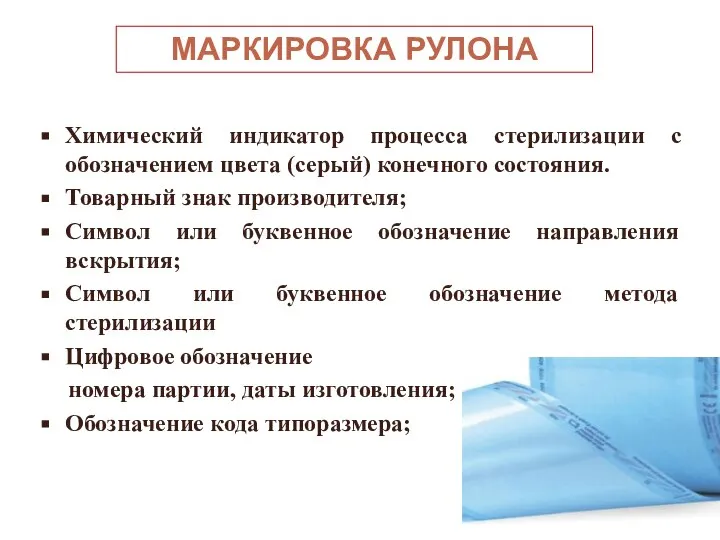 МАРКИРОВКА РУЛОНА

▪ Химический индикатор процесса стерилизации с обозначением цвета (серый) конечного состояния.

▪ Товарный знак производителя;

▪ Символ или буквенное обозначение направления вскрытия;

▪ Символ или буквенное обозначение метода стерилизации

▪ Цифровое обозначение номера партии, даты изготовления;

▪ Обозначение кода типоразмера;